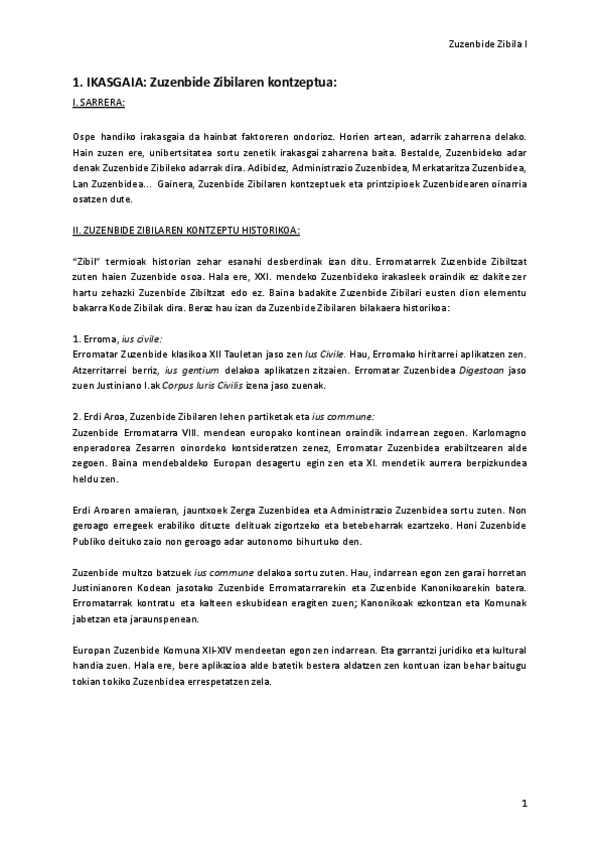 Zuzenbide Zibila I

1. IKASGAIA: Zuzenbide Zibilaren kontzeptua:

I. SARRERA:

Ospe handiko irakasgaia da hainbat faktoreren ondorioz. Horien artean, adarrik zaharrena delako. Hain zuzen ere, unibertsitatea sortu zenetik irakasgai zaharrena baita. Bestalde, Zuzenbideko adar denak Zuzenbide Zibileko adarrak dira. Adibidez, Administrazio Zuzenbidea, Merkataritza Zuzenbidea, Lan Zuzenbidea... Gainera, Zuzenbide Zibilaren kontzeptuek eta printzipioek Zuzenbidearen oinarria osatzen dute.

II. ZUZENBIDE ZIBILAREN KONTZEPTU HISTORIKOA:

"Zibil" termioak historian zehar esanahi desberdinak izan ditu. Erromatarrek Zuzenbide Zibiltzat zuten haien Zuzenbide osoa. Hala ere, XXI. mendeko Zuzenbideko irakasleek oraindik ez dakite zer hartu zehazki Zuzenbide Zibiltzat edo ez. Baina badakite Zuzenbide Zibilari eusten dion elementu bakarra Kode Zibilak dira. Beraz hau izan da Zuzenbide Zibilaren bilakaera historikoa:

1. Erroma, ius civile:
Erromatar Zuzenbide klasikoa XII Tauletan jaso zen Ius Civile. Hau, Erromako hiritarrei aplikatzen zen. Atzerritarrei berriz, ius gentium delakoa aplikatzen zitzaien. Erromatar Zuzenbidea Digestoan jaso zuen Justiniano I.ak Corpus Iuris Civilis izena jaso zuenak.

2. Erdi Aroa, Zuzenbide Zibilaren lehen partiketak eta ius commune:
Zuzenbide Erromatarra VIII. mendean europako kontinean oraindik indarrean zegoen. Karlomagno enperadorea Zesarren oinordeko kontsideratzen zenez, Erromatar Zuzenbidea erabiltzearen alde zegoen. Baina mendebaldeko Europan desagertu egin zen eta XI. mendetik aurrera berpizkundea heldu zen.

Erdi Aroaren amaieran, jauntxoek Zerga Zuzenbidea eta Administrazio Zuzenbidea sortu zuten. Non geroago erregeek erabiliko dituzte delituak zigortzeko eta betebeharrak ezartzeko. Honi Zuzenbide Publiko deituko zaio non geroago adar autonomo bihurtuko den.

Zuzenbide multzo batzuek ius commune delakoa sortu zuten. Hau, indarrean egon zen garai horretan Justinianoren Kodean jasotako Zuzenbide Erromatarrarekin eta Zuzenbide Kanonikoarekin batera. Erromatarrak kontratu eta kalteen eskubidean eragiten zuen; Kanonikoak ezkontzan eta Komunak jabetzan eta jaraunspenean.

Europan Zuzenbide Komuna XII-XIV mendeetan egon zen indarrean. Eta garrantzi juridiko eta kultural handia zuen. Hala ere, bere aplikazioa alde batetik bestera aldatzen zen kontuan izan behar baitugu tokian tokiko Zuzenbidea errespetatzen zela.

1